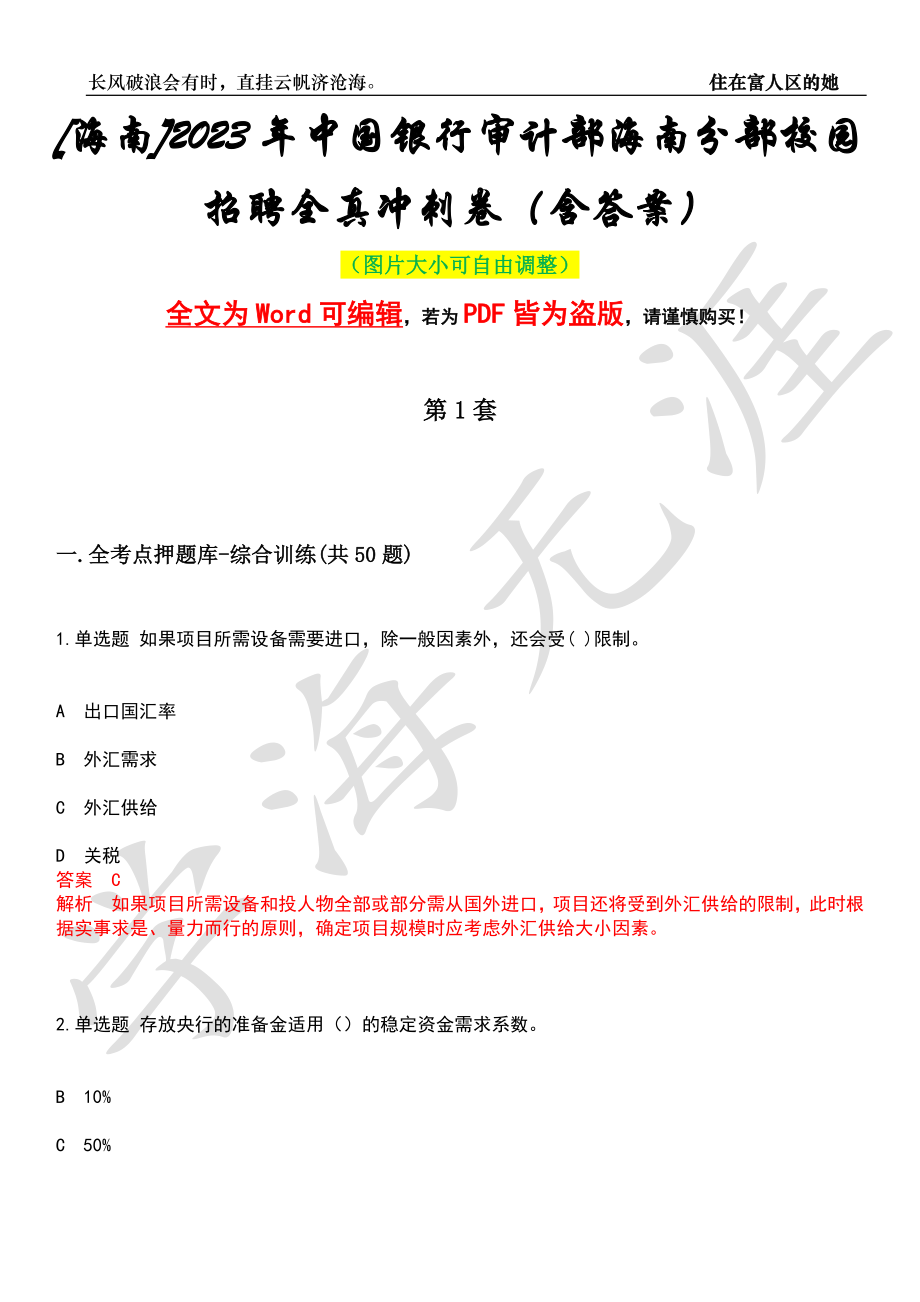 长风破浪会有时，直挂云帆济沧海。

住在富人区的她

[海南]2023年中国银行审计部海南分部校园招聘全真冲刺卷（含答案）

（图片大小可自由调整）

全文为Word可编辑，若为PDF皆为盗版，请谨慎购买！

第1套

一.全考点押题库-综合训练(共50题)

1.单选题 如果项目所需设备需要进口，除一般因素外，还会受( )限制。

A 出口国汇率

B 外汇需求

C 外汇供给

D 关税

答案 C

解析 如果项目所需设备和投人物全部或部分需从国外进口，项目还将受到外汇供给的限制，此时根据实事求是、量力而行的原则，确定项目规模时应考虑外汇供给大小因素。

2.单选题 存放央行的准备金适用（）的稳定资金需求系数。

B 10%

C 50%

学海无涯